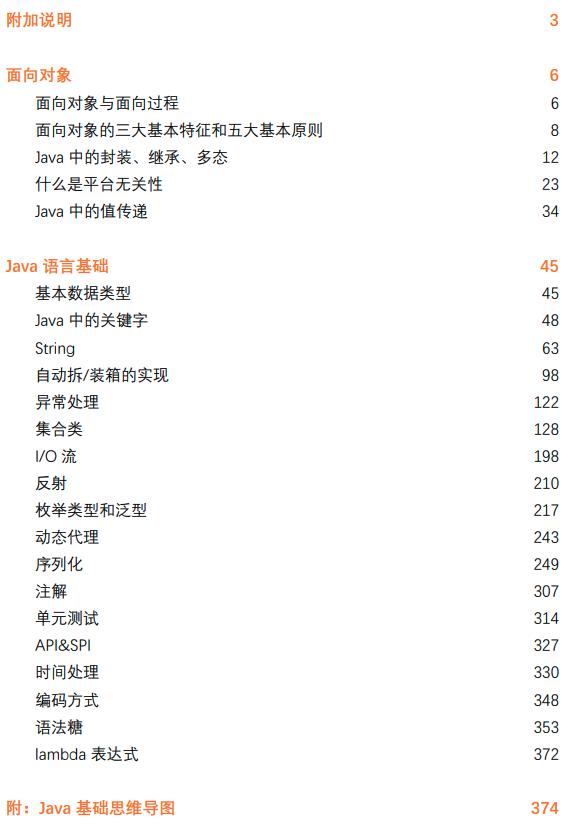 附加说明 3

面向对象 6

面向对象与面向过程 6

面向对象的三大基本特征和五大基本原则 8

Java 中的封装、继承、多态 12

什么是平台无关性 23

Java 中的值传递 34

Java 语言基础 45

基本数据类型 45

Java 中的关键字 48

String 63

自动拆/装箱的实现 98

异常处理 122

集合类 128

I/O 流 198

反射 210

枚举类型和泛型 217

动态代理 243

序列化 249

注解 307

单元测试 314

API&SPI 327

时间处理 330

编码方式 348

语法糖 353

lambda 表达式 372

附：Java 基础思维导图 374